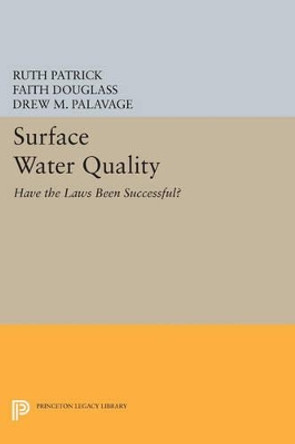 RUTH PATRICK
FAITH DOUGLASS
DREW M. PALAVAGE

Surface Water Quality

Have the Laws Been Successful?

PRINCETON LEGACY LIBRARY